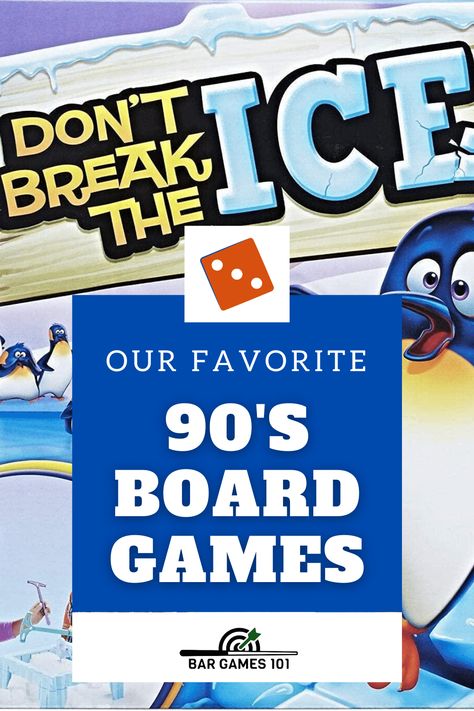 DON'T BREAK THE ICE

OUR FAVORITE

90'S BOARD GAMES

BAR GAMES 101